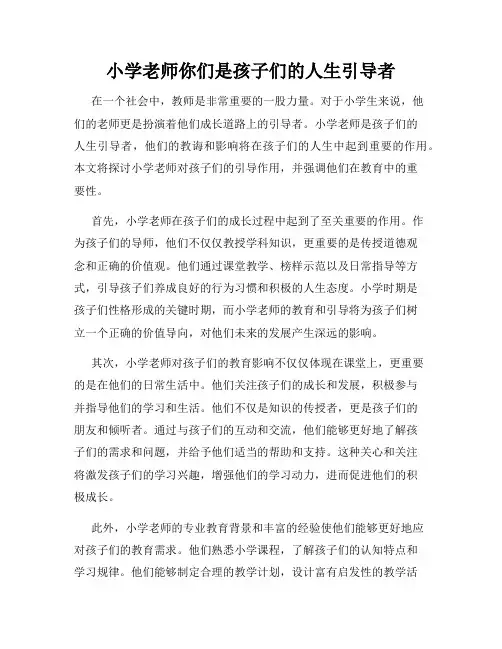 小学老师你们是孩子们的人生引导者

在一个社会中，教师是非常重要的一股力量。对于小学生来说，他们的老师更是扮演着他们成长道路上的引导者。小学老师是孩子们的人生引导者，他们的教诲和影响将在孩子们的人生中起到重要的作用。本文将探讨小学老师对孩子们的引导作用，并强调他们在教育中的重要性。

首先，小学老师在孩子们的成长过程中起到了至关重要的作用。作为孩子们的导师，他们不仅仅教授学科知识，更重要的是传授道德观念和正确的价值观。他们通过课堂教学、榜样示范以及日常指导等方式，引导孩子们养成良好的行为习惯和积极的人生态度。小学时期是孩子们性格形成的关键时期，而小学老师的教育和引导将为孩子们树立一个正确的价值导向，对他们未来的发展产生深远的影响。

其次，小学老师对孩子们的教育影响不仅仅体现在课堂上，更重要的是在他们的日常生活中。他们关注孩子们的成长和发展，积极参与并指导他们的学习和生活。他们不仅是知识的传授者，更是孩子们的朋友和倾听者。通过与孩子们的互动和交流，他们能够更好地了解孩子们的需求和问题，并给予他们适当的帮助和支持。这种关心和关注将激发孩子们的学习兴趣，增强他们的学习动力，进而促进他们的积极成长。

此外，小学老师的专业教育背景和丰富的经验使他们能够更好地应对孩子们的教育需求。他们熟悉小学课程，了解孩子们的认知特点和学习规律。他们能够制定合理的教学计划，设计富有启发性的教学活